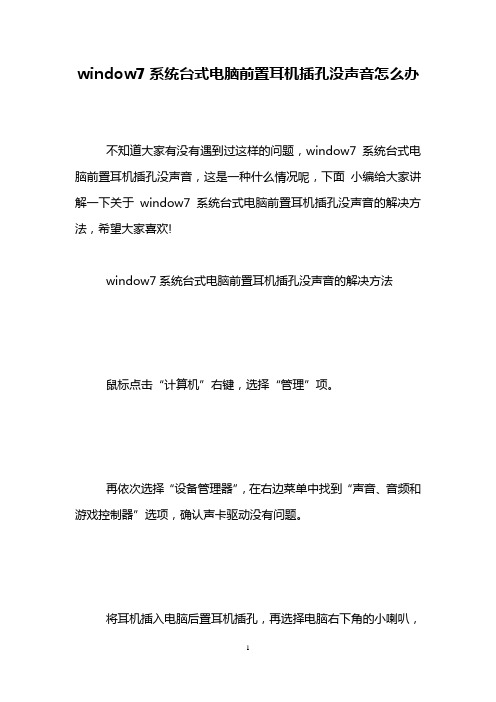 window7 系统台式电脑前置耳机插孔没声音怎么办

不知道大家有没有遇到过这样的问题，window7 系统台式电脑前置耳机插孔没声音，这是一种什么情况呢，下面 小编给大家讲解一下关于 window7 系统台式电脑前置耳机插孔没声音的解决方法，希望大家喜欢!

window7 系统台式电脑前置耳机插孔没声音的解决方法

鼠标点击“计算机”右键，选择“管理”项。

再依次选择“设备管理器”，在右边菜单中找到“声音、音频和游戏控制器”选项，确认声卡驱动没有问题。

将耳机插入电脑后置耳机插孔，再选择电脑右下角的小喇叭，

1